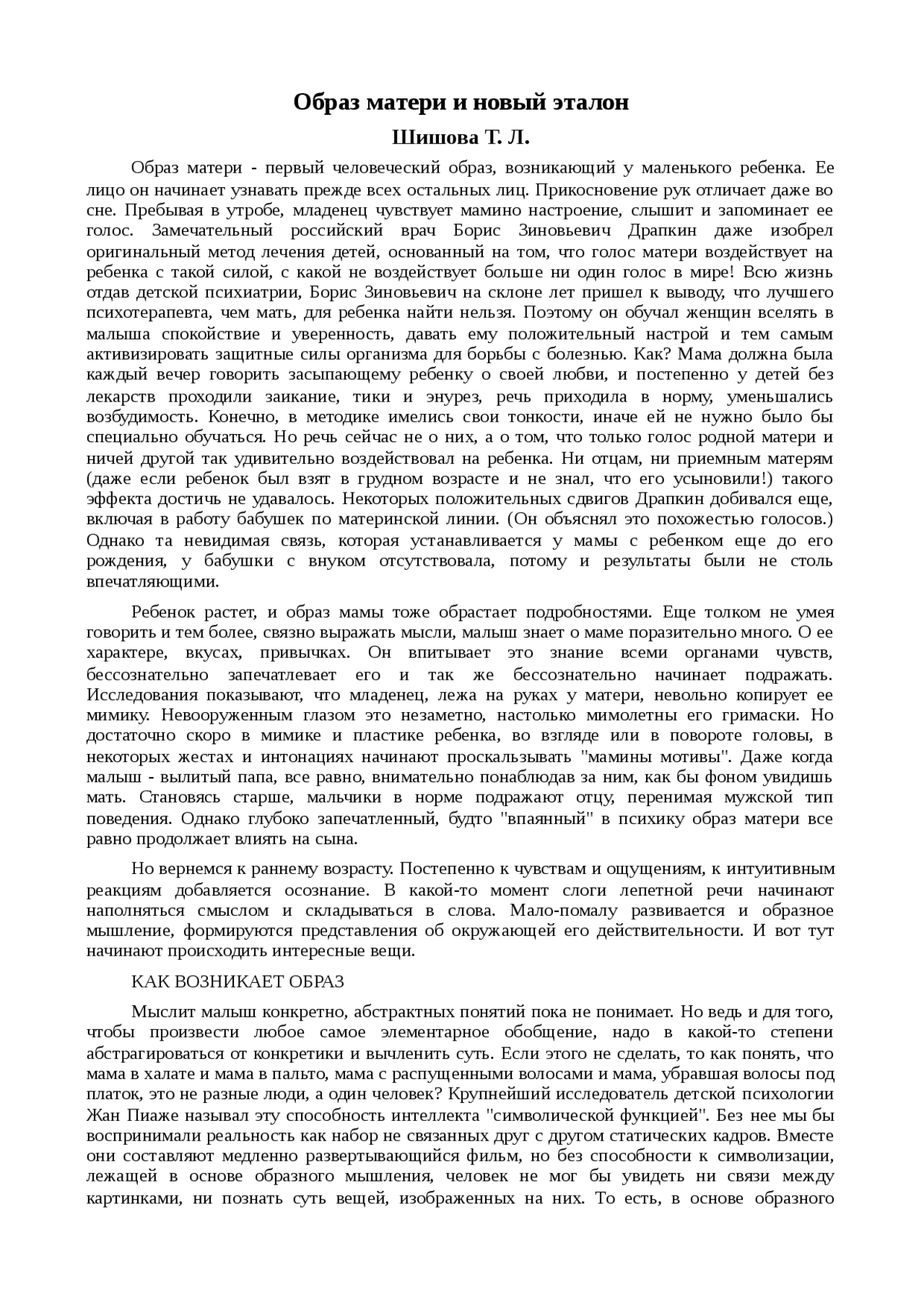 Образ матери и новый эталон

Шишова Т. Л.

Образ матери - первый человеческий образ, возникающий у маленького ребенка. Ее лицо он начинает узнавать прежде всех остальных лиц. Прикосновение рук отличает даже во сне. Пребывая в утробе, младенец чувствует мамино настроение, слышит и запоминает ее голос. Замечательный российский врач Борис Зиновьевич Драпкин даже изобрел оригинальный метод лечения детей, основанный на том, что голос матери воздействует на ребенка с такой силой, с какой не воздействует больше ни один голос в мире! Всю жизнь отдав детской психиатрии, Борис Зиновьевич на склоне лет пришел к выводу, что лучшего психотерапевта, чем мать, для ребенка найти нельзя. Поэтому он обучал женщин вселять в малыша спокойствие и уверенность, давать ему положительный настрой и тем самым активизировать защитные силы организма для борьбы с болезнью. Как? Мама должна была каждый вечер говорить засыпающему ребенку о своей любви, и постепенно у детей без лекарств проходили заикание, тики и энурез, речь приходила в норму, уменьшались возбудимость. Конечно, в методике имелись свои тонкости, иначе ей не нужно было бы специально обучаться. Но речь сейчас не о них, а о том, что только голос родной матери и ничей другой так удивительно воздействовал на ребенка. Ни отцам, ни приемным матерям (даже если ребенок был взят в грудном возрасте и не знал, что его усыновили!) такого эффекта достичь не удавалось. Некоторых положительных сдвигов Драпкин добивался еще, включая в работу бабушек по материнской линии. (Он объяснял это похожестью голосов.) Однако та невидимая связь, которая устанавливается у мамы с ребенком еще до его рождения, у бабушки с внуком отсутствовала, потому и результаты были не столь впечатляющими.

Ребенок растет, и образ мамы тоже обрастает подробностями. Еще толком не умея говорить и тем более, связно выражать мысли, малыш знает о маме поразительно много. О ее характере, вкусах, привычках. Он впитывает это знание всеми органами чувств, бессознательно запечатлевает его и так же бессознательно начинает подражать. Исследования показывают, что младенец, лежа на руках у матери, невольно копирует ее мимику. Невооруженным глазом это незаметно, настолько мимолетны его гримаски. Но достаточно скоро в мимике и пластике ребенка, во взгляде или в повороте головы, в некоторых жестах и интонациях начинают проскальзывать "мамины мотивы". Даже когда малыш - вылитый папа, все равно, внимательно понаблюдав за ним, как бы фоном увидишь мать. Становясь старше, мальчики в норме подражают отцу, перенимая мужской тип поведения. Однако глубоко запечатленный, будто "впаянный" в психику образ матери все равно продолжает влиять на сына.

Но вернемся к раннему возрасту. Постепенно к чувствам и ощущениям, к интуитивным реакциям добавляется осознание. В какой-то момент слоги лепетной речи начинают наполняться смыслом и складываться в слова. Мало-помалу развивается и образное мышление, формируются представления об окружающей его действительности. И вот тут начинают происходить интересные вещи.

КАК ВОЗНИКАЕТ ОБРАЗ

Мыслит малыш конкретно, абстрактных понятий пока не понимает. Но ведь и для того, чтобы произвести любое самое элементарное обобщение, надо в какой-то степени абстрагироваться от конкретики и вычленить суть. Если этого не сделать, то как понять, что мама в халате и мама в пальто, мама с распущенными волосами и мама, убравшая волосы под платок, это не разные люди, а один человек? Крупнейший исследователь детской психологии Жан Пиаже называл эту способность интеллекта "символической функцией". Без нее мы бы воспринимали реальность как набор не связанных друг с другом статических кадров. Вместе они составляют медленно развертывающийся фильм, но без способности к символизации, лежащей в основе образного мышления, человек не мог бы увидеть ни связи между картинками, ни познать суть вещей, изображенных на них. То есть, в основе образного